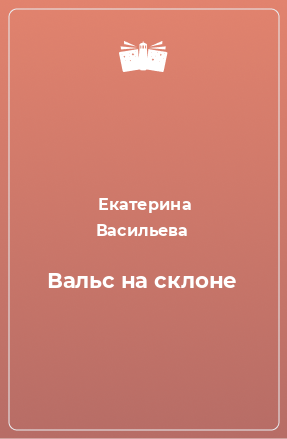 Екатерина Васильева

Вальс на склоне